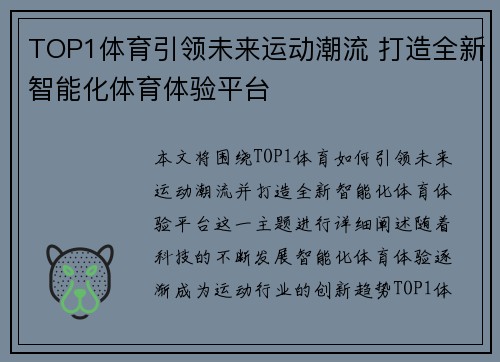 TOP1体育引领未来运动潮流 打造全新智能化体育体验平台

本文将围绕TOP1体育如何引领未来运动潮流并打造全新智能化体育体验平台这一主题进行详细阐述随着科技的不断发展智能化体育体验逐渐成为运动行业的创新趋势TOP1体